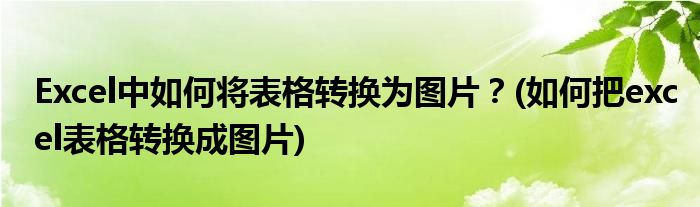 Excel中如何将表格转换为图片？(如何把excel表格转换成图片)